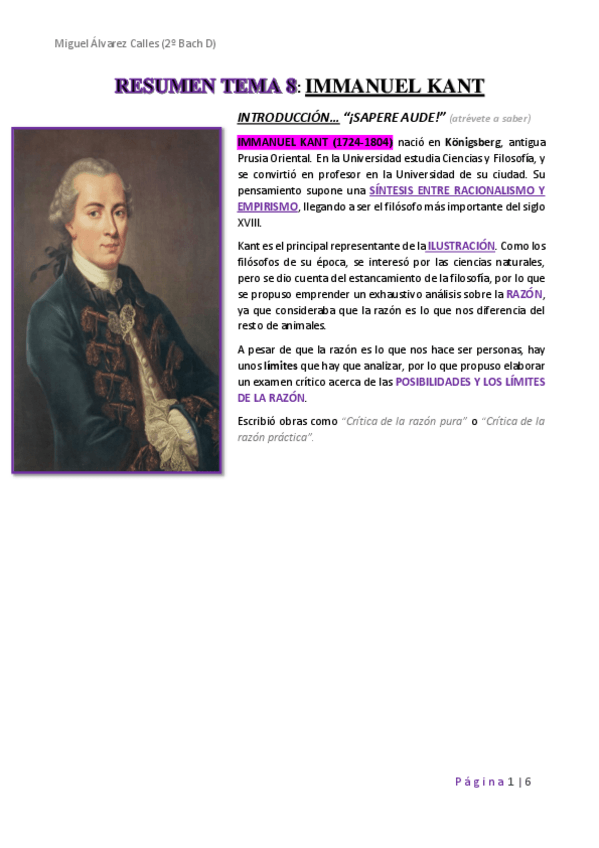 Miguel Álvarez Calles (2º Bach D)

RESUMEN TEMA 8: IMMANUEL KANT

INTRODUCCIÓN… "¡SAPERE AUDE!" (atrévete a saber)

IMMANUEL KANT (1724-1804) nació en Königsberg, antigua Prusia Oriental. En la Universidad estudia Ciencias y Filosofía, y se convirtió en profesor en la Universidad de su ciudad. Su pensamiento supone una SÍNTESIS ENTRE RACIONALISMO Y EMPIRISMO, llegando a ser el filósofo más importante del siglo XVIII.

Kant es el principal representante de la ILUSTRACIÓN. Como los filósofos de su época, se interesó por las ciencias naturales, pero se dio cuenta del estancamiento de la filosofía, por lo que se propuso emprender un exhaustivo análisis sobre la RAZÓN, ya que consideraba que la razón es lo que nos diferencia del resto de animales.

A pesar de que la razón es lo que nos hace ser personas, hay unos límites que hay que analizar, por lo que propuso elaborar un examen crítico acerca de las POSIBILIDADES Y LOS LÍMITES DE LA RAZÓN.

Escribió obras como "Crítica de la razón pura" o "Crítica de la razón práctica".

Página 1 | 6